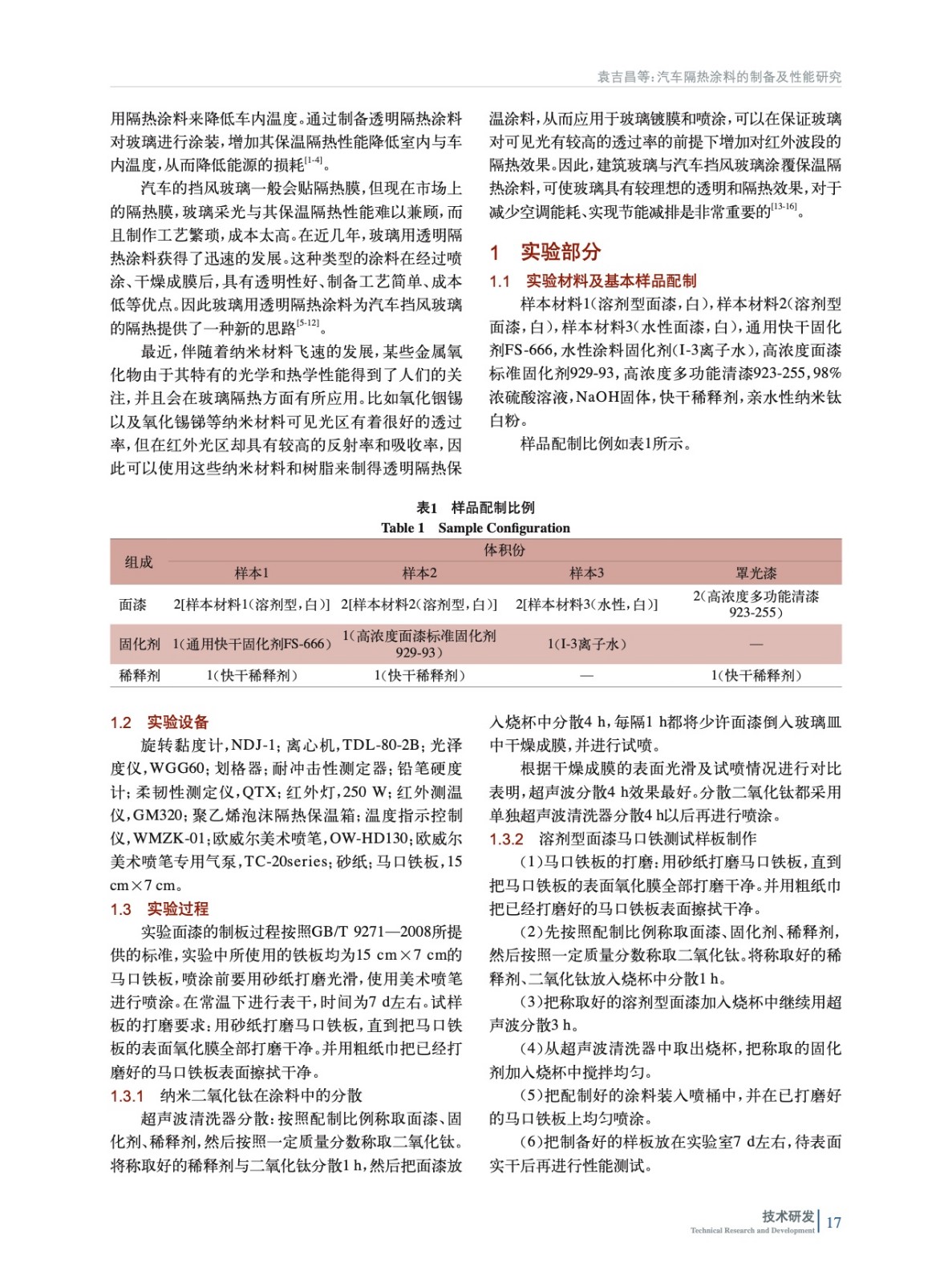 袁吉昌等：汽车隔热涂料的制备及性能研究

用隔热涂料来降低车内温度。通过制备透明隔热涂料对玻璃进行涂装，增加其保温隔热性能降低室内与车内温度，从而降低能源的损耗$^{[1-4]}$。

汽车的挡风玻璃一般会贴隔热膜，但现在市场上的隔热膜，玻璃采光与其保温隔热性能难以兼顾，而且制作工艺繁琐，成本太高。在近几年，玻璃用透明隔热涂料获得了迅速的发展。这种类型的涂料在经过喷涂、干燥成膜后，具有透明性好、制备工艺简单、成本低等优点。因此玻璃用透明隔热涂料为汽车挡风玻璃的隔热提供了一种新的思路$^{[5-12]}$。

最近，伴随着纳米材料飞速的发展，某些金属氧化物由于其特有的光学和热学性能得到了人们的关注，并且会在玻璃隔热方面有所应用。比如氧化铟锡以及氧化锡锑等纳米材料可见光区有着很好的透过率，但在红外光区却具有较高的反射率和吸收率，因此可以使用这些纳米材料和树脂来制得透明隔热保温涂料，从而应用于玻璃镀膜和喷涂，可以在保证玻璃对可见光有较高的透过率的前提下增加对红外波段的隔热效果。因此，建筑玻璃与汽车挡风玻璃涂覆保温隔热涂料，可使玻璃具有较理想的透明和隔热效果，对于减少空调能耗、实现节能减排是非常重要的$^{[13-16]}$。

1 实验部分

1.1 实验材料及基本样品配制

样本材料1(溶剂型面漆，白)，样本材料2(溶剂型面漆，白)，样本材料3(水性面漆，白)，通用快干固化剂FS-666，水性涂料固化剂(I-3离子水)，高浓度面漆标准固化剂929-93，高浓度多功能清漆923-255，98%浓硫酸溶液，NaOH固体，快干稀释剂，亲水性纳米钛白粉。

样品配制比例如表1所示。

表1 样品配制比例
Table 1 Sample Configuration

| 组成 | 体积份 | | | |
|---|---|---|---|---|
| | 样本1 | 样本2 | 样本3 | 罩光漆 |
| 面漆 | 2[样本材料1(溶剂型，白)] | 2[样本材料2(溶剂型，白)] | 2[样本材料3(水性，白)] | 2(高浓度多功能清漆923-255) |
| 固化剂 | 1(通用快干固化剂FS-666) | 1(高浓度面漆标准固化剂929-93) | 1(I-3离子水) | — |
| 稀释剂 | 1(快干稀释剂) | 1(快干稀释剂) | — | 1(快干稀释剂) |

1.2 实验设备

旋转黏度计，NDJ-1；离心机，TDL-80-2B；光泽度仪，WGG60；划格器；耐冲击性测定器；铅笔硬度计；柔韧性测定仪，QTX；红外灯，250 W；红外测温仪，GM320；聚乙烯泡沫隔热保温箱；温度指示控制仪，WMZK-01；欧威尔美术喷笔，OW-HD130；欧威尔美术喷笔专用气泵，TC-20series；砂纸；马口铁板，15 cm×7 cm。

1.3 实验过程

实验面漆的制板过程按照GB/T 9271—2008所提供的标准，实验中所使用的铁板均为15 cm×7 cm的马口铁板，喷涂前要用砂纸打磨光滑，使用美术喷笔进行喷涂。在常温下进行表干，时间为7 d左右。试样板的打磨要求：用砂纸打磨马口铁板，直到把马口铁板的表面氧化膜全部打磨干净。并用粗纸巾把已经打磨好的马口铁板表面擦拭干净。

1.3.1 纳米二氧化钛在涂料中的分散

超声波清洗器分散：按照配制比例称取面漆、固化剂、稀释剂，然后按照一定质量分数称取二氧化钛。将称取好的稀释剂与二氧化钛分散1 h，然后把面漆放入烧杯中分散4 h，每隔1 h都将少许面漆倒入玻璃皿中干燥成膜，并进行试喷。

根据干燥成膜的表面光滑及试喷情况进行对比表明，超声波分散4 h效果最好。分散二氧化钛都采用单独超声波清洗器分散4 h以后再进行喷涂。

1.3.2 溶剂型面漆马口铁测试样板制作

(1)马口铁板的打磨：用砂纸打磨马口铁板，直到把马口铁板的表面氧化膜全部打磨干净。并用粗纸巾把已经打磨好的马口铁板表面擦拭干净。

(2)先按照配制比例称取面漆、固化剂、稀释剂，然后按照一定质量分数称取二氧化钛。将称取好的稀释剂、二氧化钛放入烧杯中分散1 h。

(3)把称取好的溶剂型面漆加入烧杯中继续用超声波分散3 h。

(4)从超声波清洗器中取出烧杯，把称取的固化剂加入烧杯中搅拌均匀。

(5)把配制好的涂料装入喷桶中，并在已打磨好的马口铁板上均匀喷涂。

(6)把制备好的样板放在实验室7 d左右，待表面实干后再进行性能测试。

技术研发 Technical Research and Development 17